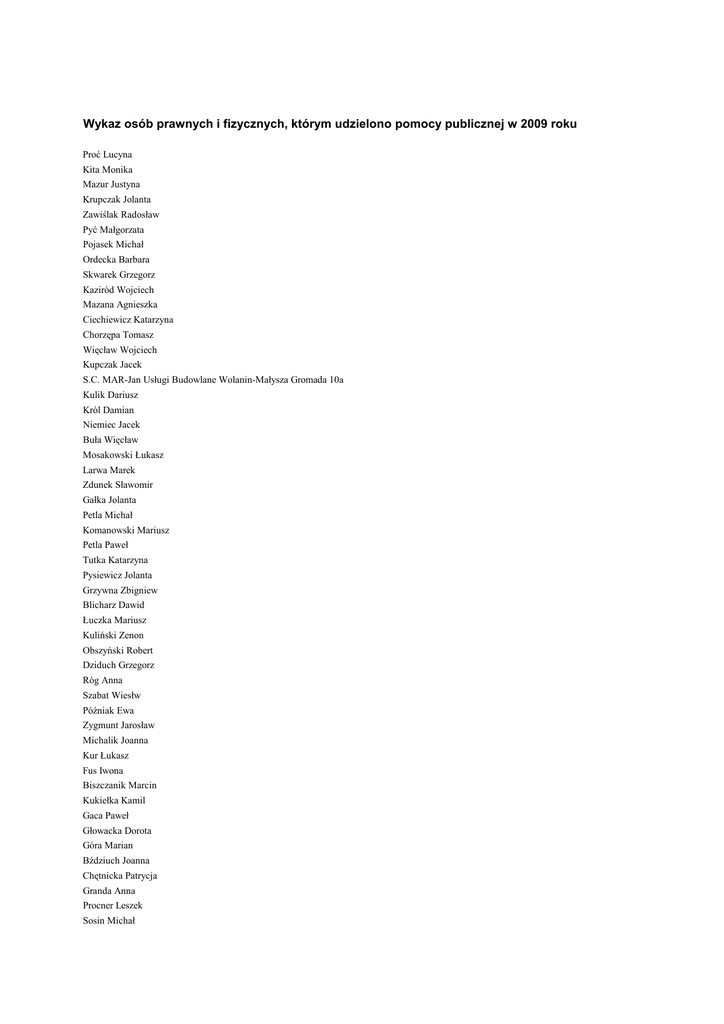 Wykaz osób prawnych i fizycznych, którym udzielono pomocy publicznej w 2009 roku

Proć Lucyna
Kita Monika
Mazur Justyna
Krupczak Jolanta
Zawiślak Radosław
Pyć Małgorzata
Pojasek Michał
Ordecka Barbara
Skwarek Grzegorz
Kaziród Wojciech
Mazana Agnieszka
Ciechiewicz Katarzyna
Chorzępa Tomasz
Więcław Wojciech
Kupczak Jacek
S.C. MAR-Jan Usługi Budowlane Wolanin-Małysza Gromada 10a
Kulik Dariusz
Król Damian
Niemiec Jacek
Buła Więcław
Mosakowski Łukasz
Larwa Marek
Zdunek Sławomir
Gałka Jolanta
Petla Michał
Komanowski Mariusz
Petla Paweł
Tutka Katarzyna
Pysiewicz Jolanta
Grzywna Zbigniew
Blicharz Dawid
Łuczka Mariusz
Kuliński Zenon
Obszyński Robert
Dziduch Grzegorz
Róg Anna
Szabat Wiesłw
Późniak Ewa
Zygmunt Jarosław
Michalik Joanna
Kur Łukasz
Fus Iwona
Biszczanik Marcin
Kukiełka Kamil
Gaca Paweł
Głowacka Dorota
Góra Marian
Bździuch Joanna
Chętnicka Patrycja
Granda Anna
Procner Leszek
Sosin Michał